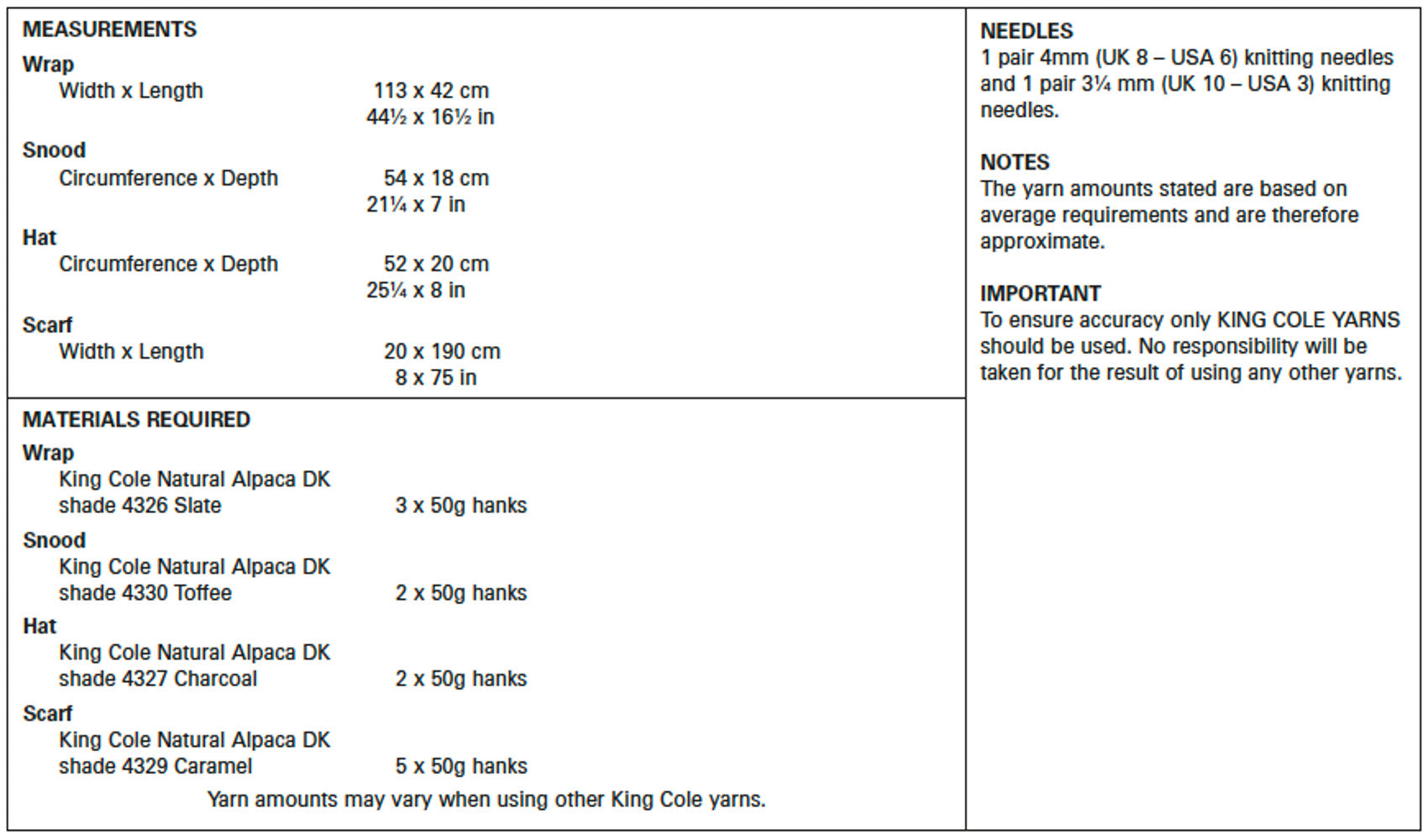 MEASUREMENTS

Wrap
Width x Length 113 x 42 cm
44½ x 16½ in

Snood
Circumference x Depth 54 x 18 cm
21¼ x 7 in

Hat
Circumference x Depth 52 x 20 cm
25¼ x 8 in

Scarf
Width x Length 20 x 190 cm
8 x 75 in

MATERIALS REQUIRED

Wrap
King Cole Natural Alpaca DK
shade 4326 Slate 3 x 50g hanks

Snood
King Cole Natural Alpaca DK
shade 4330 Toffee 2 x 50g hanks

Hat
King Cole Natural Alpaca DK
shade 4327 Charcoal 2 x 50g hanks

Scarf
King Cole Natural Alpaca DK
shade 4329 Caramel 5 x 50g hanks

Yarn amounts may vary when using other King Cole yarns.

NEEDLES
1 pair 4mm (UK 8 – USA 6) knitting needles and 1 pair 3¼ mm (UK 10 – USA 3) knitting needles.

NOTES
The yarn amounts stated are based on average requirements and are therefore approximate.

IMPORTANT
To ensure accuracy only KING COLE YARNS should be used. No responsibility will be taken for the result of using any other yarns.